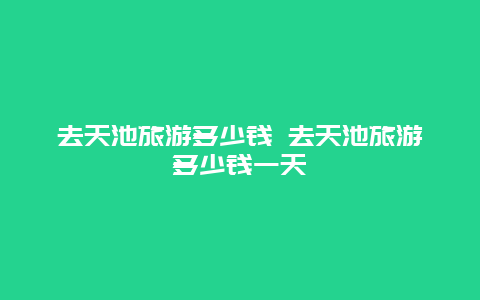 去天池旅游多少钱 去天池旅游多少钱一天